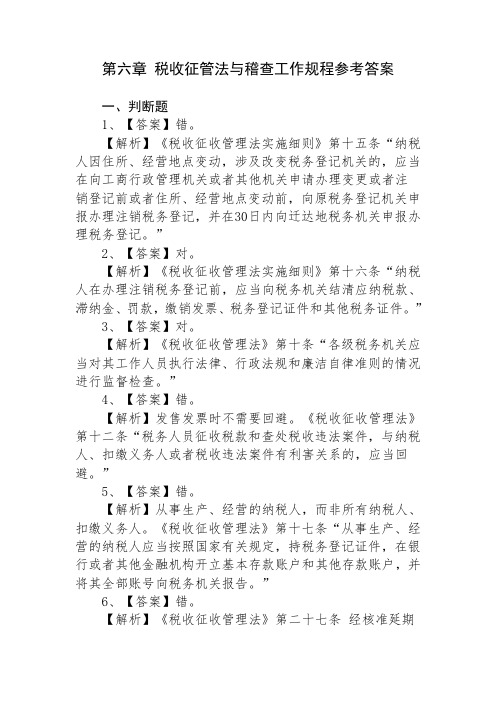 第六章 税收征管法与稽查工作规程参考答案

一、判断题

1、【答案】错。

【解析】《税收征收管理法实施细则》第十五条“纳税人因住所、经营地点变动，涉及改变税务登记机关的，应当在向工商行政管理机关或者其他机关申请办理变更或者注销登记前或者住所、经营地点变动前，向原税务登记机关申报办理注销税务登记，并在30日内向迁达地税务机关申报办理税务登记。”

2、【答案】对。

【解析】《税收征收管理法实施细则》第十六条“纳税人在办理注销税务登记前，应当向税务机关结清应纳税款、滞纳金、罚款，缴销发票、税务登记证件和其他税务证件。”

3、【答案】对。

【解析】《税收征收管理法》第十条“各级税务机关应当对其工作人员执行法律、行政法规和廉洁自律准则的情况进行监督检查。”

4、【答案】错。

【解析】发售发票时不需要回避。《税收征收管理法》第十二条“税务人员征收税款和查处税收违法案件，与纳税人、扣缴义务人或者税收违法案件有利害关系的，应当回避。”

5、【答案】错。

【解析】从事生产、经营的纳税人，而非所有纳税人、扣缴义务人。《税收征收管理法》第十七条“从事生产、经营的纳税人应当按照国家有关规定，持税务登记证件，在银行或者其他金融机构开立基本存款账户和其他存款账户，并将其全部账号向税务机关报告。”

6、【答案】错。

【解析】《税收征收管理法》第二十七条 经核准延期